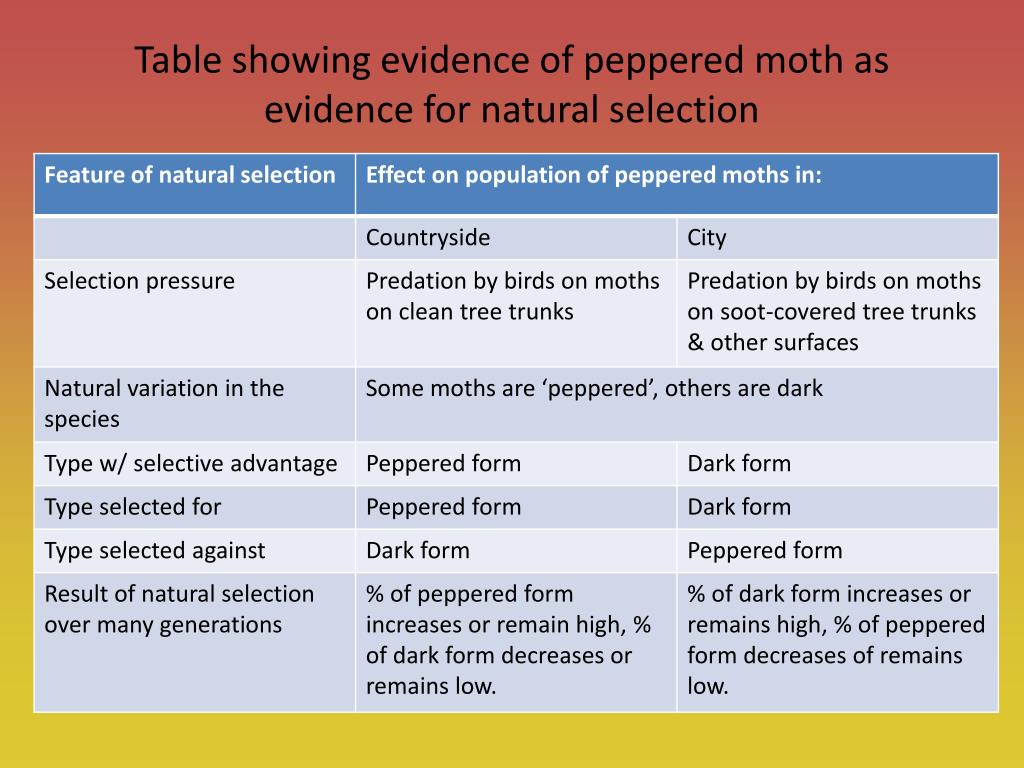 Table showing evidence of peppered moth as evidence for natural selection

| Feature of natural selection | Effect on population of peppered moths in: | |
|---|---|---|
| | Countryside | City |
| Selection pressure | Predation by birds on moths on clean tree trunks | Predation by birds on moths on soot-covered tree trunks & other surfaces |
| Natural variation in the species | Some moths are ‘peppered’, others are dark | |
| Type w/ selective advantage | Peppered form | Dark form |
| Type selected for | Peppered form | Dark form |
| Type selected against | Dark form | Peppered form |
| Result of natural selection over many generations | % of peppered form increases or remain high, % of dark form decreases or remains low. | % of dark form increases or remains high, % of peppered form decreases of remains low. |